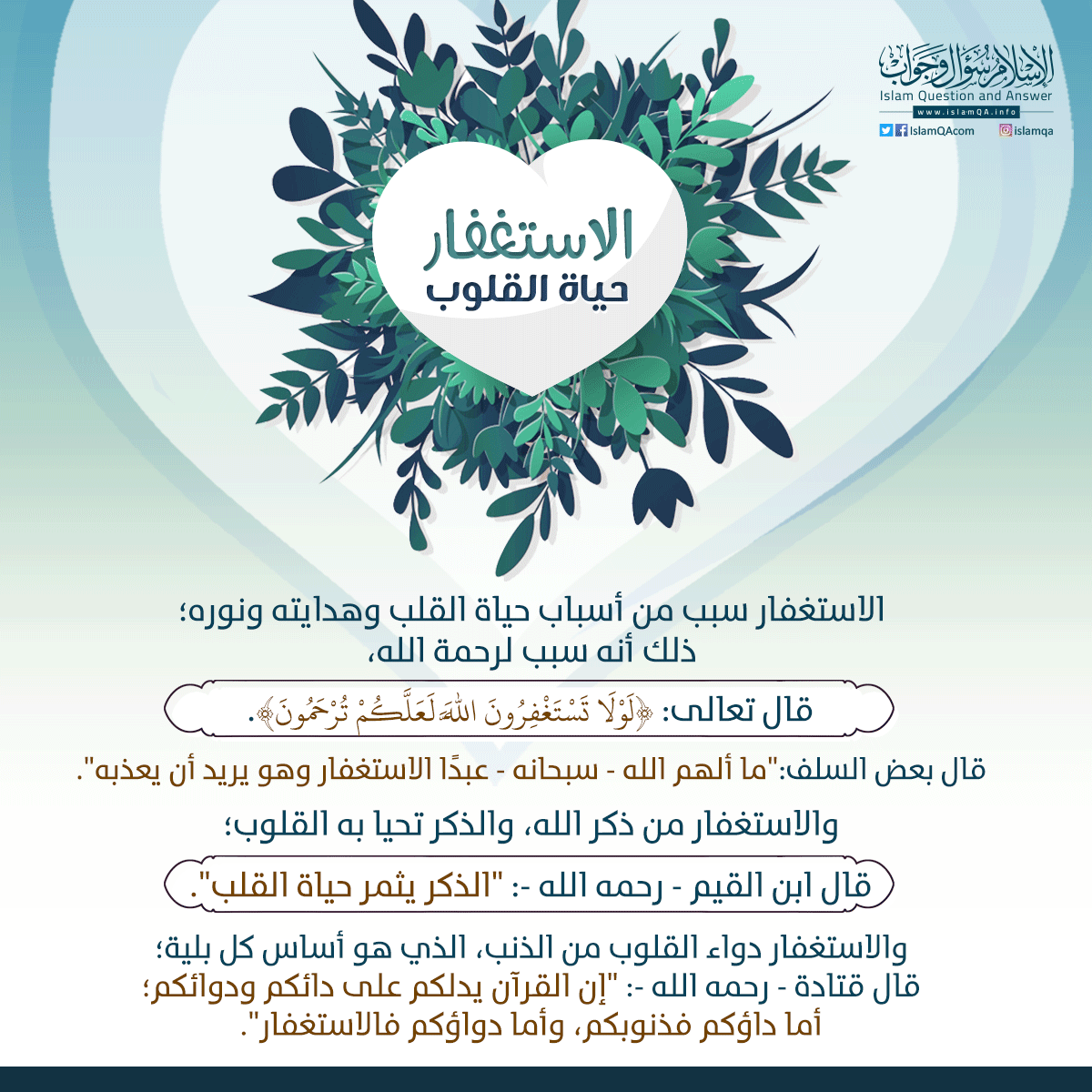 الإسلام سؤال وجواب
Islam Question and Answer
www.islamQA.info
IslamQAcom
islamqa

الاستغفار
حياة القلوب

الاستغفار سبب من أسباب حياة القلب وهدايته ونوره؛ ذلك أنه سبب لرحمة الله،

قال تعالى: ﴿لَوْلَا تَسْتَغْفِرُونَ اللَّهَ لَعَلَّكُمْ تُرْحَمُونَ﴾.

قال بعض السلف:"ما ألهم الله - سبحانه - عبدًا الاستغفار وهو يريد أن يعذبه".

والاستغفار من ذكر الله، والذكر تحيا به القلوب؛

قال ابن القيم - رحمه الله -: "الذكر يثمر حياة القلب".

والاستغفار دواء القلوب من الذنب، الذي هو أساس كل بلية؛
قال قتادة - رحمه الله -: "إن القرآن يدلكم على دائكم ودوائكم؛ أما داؤكم فذنوبكم، وأما دواؤكم فالاستغفار".